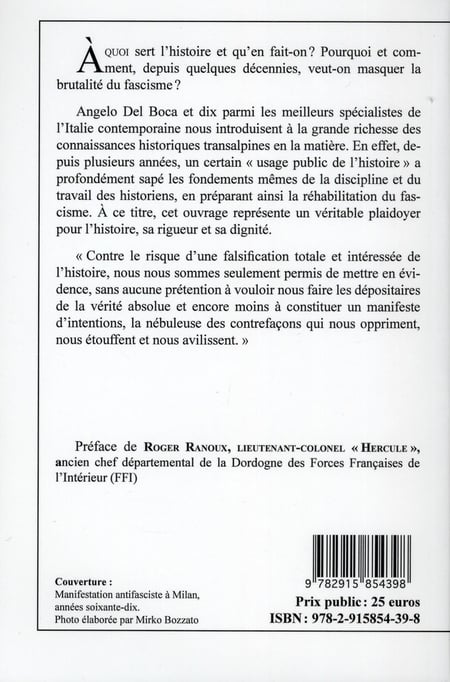 À QUOI sert l'histoire et qu'en fait-on ? Pourquoi et comment, depuis quelques décennies, veut-on masquer la brutalité du fascisme ?

Angelo Del Boca et dix parmi les meilleurs spécialistes de l'Italie contemporaine nous introduisent à la grande richesse des connaissances historiques transalpines en la matière. En effet, depuis plusieurs années, un certain « usage public de l'histoire » a profondément sapé les fondements mêmes de la discipline et du travail des historiens, en préparant ainsi la réhabilitation du fascisme. À ce titre, cet ouvrage représente un véritable plaidoyer pour l'histoire, sa rigueur et sa dignité.

« Contre le risque d'une falsification totale et intéressée de l'histoire, nous nous sommes seulement permis de mettre en évidence, sans aucune prétention à vouloir nous faire les dépositaires de la vérité absolue et encore moins à constituer un manifeste d'intentions, la nébuleuse des contrefaçons qui nous oppriment, nous étouffent et nous avilissent. »

Préface de ROGER RANOUX, LIEUTENANT-COLONEL « HERCULE », ancien chef départemental de la Dordogne des Forces Françaises de l'Intérieur (FFI)

Couverture :
Manifestation antifasciste à Milan, années soixante-dix.
Photo élaborée par Mirko Bozzato

9 782915 854398
Prix public : 25 euros
ISBN : 978-2-915854-39-8